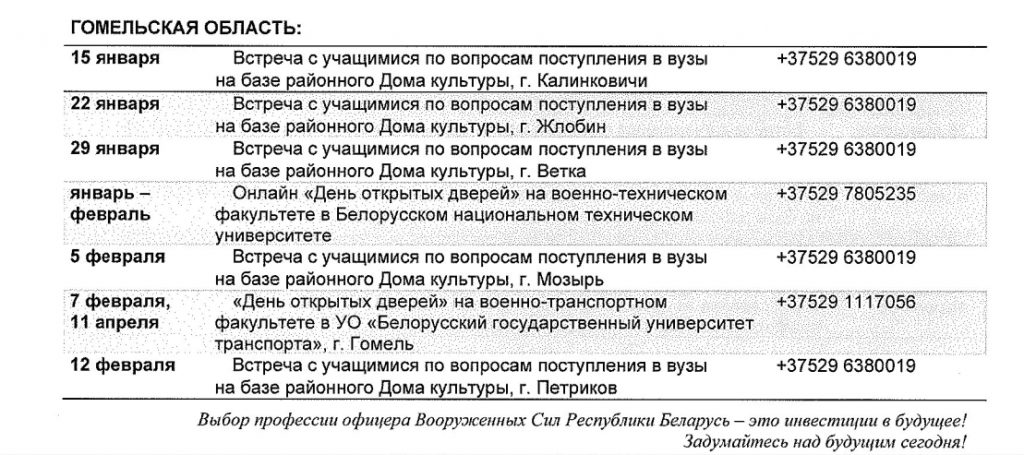 ГОМЕЛЬСКАЯ ОБЛАСТЬ:

| | | |
|---|---|---|
| 15 января | Встреча с учащимися по вопросам поступления в вузы на базе районного Дома культуры, г. Калинковичи | +37529 6380019 |
| 22 января | Встреча с учащимися по вопросам поступления в вузы на базе районного Дома культуры, г. Жлобин | +37529 6380019 |
| 29 января | Встреча с учащимися по вопросам поступления в вузы на базе районного Дома культуры, г. Ветка | +37529 6380019 |
| январь – февраль | Онлайн «День открытых дверей» на военно-техническом факультете в Белорусском национальном техническом университете | +37529 7805235 |
| 5 февраля | Встреча с учащимися по вопросам поступления в вузы на базе районного Дома культуры, г. Мозырь | +37529 6380019 |
| 7 февраля, 11 апреля | «День открытых дверей» на военно-транспортном факультете в УО «Белорусский государственный университет транспорта», г. Гомель | +37529 1117056 |
| 12 февраля | Встреча с учащимися по вопросам поступления в вузы на базе районного Дома культуры, г. Петриков | +37529 6380019 |

Выбор профессии офицера Вооруженных Сил Республики Беларусь – это инвестиции в будущее!
Задумайтесь над будущим сегодня!